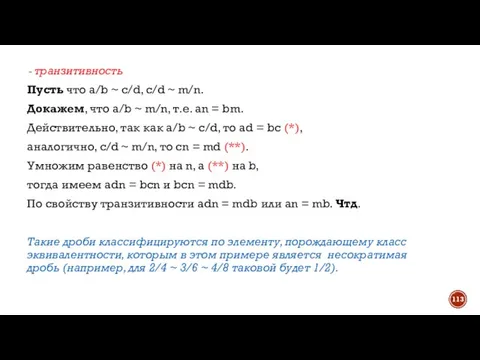 - транзитивность

Пусть что a/b ~ c/d, c/d ~ m/n.

Докажем, что a/b ~ m/n, т.е. an = bm.

Действительно, так как a/b ~ c/d, то ad = bc (*),

аналогично, c/d ~ m/n, то cn = md (**).

Умножим равенство (*) на n, а (**) на b,

тогда имеем adn = bcn и bcn = mdb.

По свойству транзитивности adn = mdb или an = mb. Чтд.

Такие дроби классифицируются по элементу, порождающему класс эквивалентности, которым в этом примере является несократимая дробь (например, для 2/4 ~ 3/6 ~ 4/8 таковой будет 1/2).

113